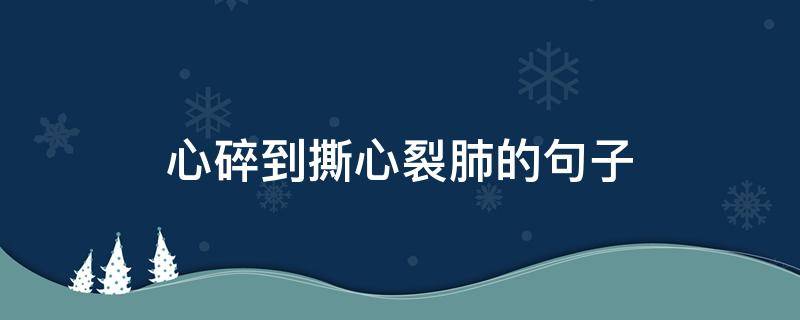 心碎到撕心裂肺的句子